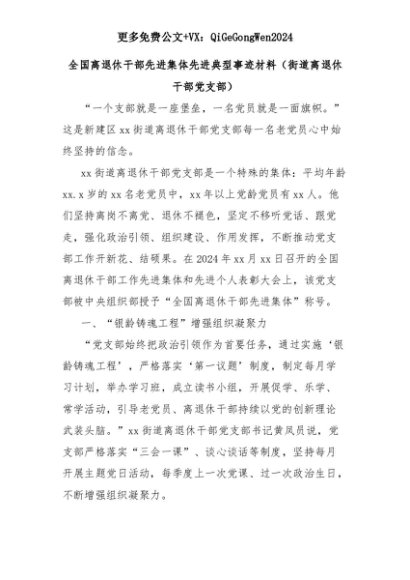 更多免费公文+VX：QiGeGongWen2024

全国离退休干部先进集体先进典型事迹材料（街道离退休干部党支部）

“一个支部就是一座堡垒，一名党员就是一面旗帜。”这是新建区xx街道离退休干部党支部每一名老党员心中始终坚持的信念。

xx街道离退休干部党支部是一个特殊的集体：平均年龄xx.x岁的xx名老党员中，xx年以上党龄党员有xx人。他们坚持离岗不离党、退休不褪色，坚定不移听党话、跟党走，强化政治引领、组织建设、作用发挥，不断推动党支部工作开新花、结硕果。在2024年xx月xx日召开的全国离退休干部工作先进集体和先进个人表彰大会上，该党支部被中央组织部授予“全国离退休干部先进集体”称号。

一、“银龄铸魂工程”增强组织凝聚力

“党支部始终把政治引领作为首要任务，通过实施‘银龄铸魂工程’，严格落实‘第一议题’制度，制定每月学习计划，举办学习班，成立读书小组，开展促学、乐学、常学活动，引导老党员、离退休干部持续以党的创新理论武装头脑。”xx街道离退休干部党支部书记黄凤员说，党支部严格落实“三会一课”、谈心谈话等制度，坚持每月开展主题党日活动，每季度上一次党课、过一次政治生日，不断增强组织凝聚力。